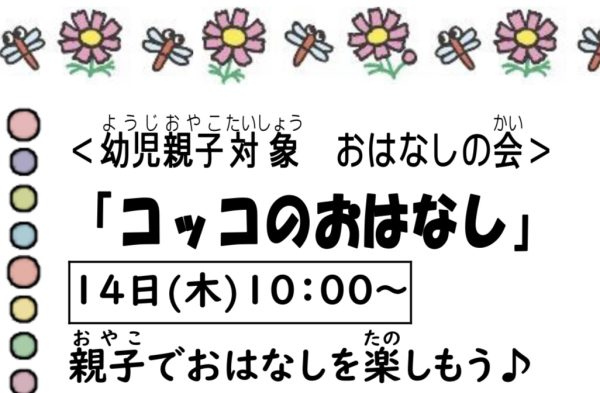 ようじおやこたいしょう　かい
＜幼児親子対象　おはなしの会＞

「コッコのおはなし」

14日(木)10:00～

おやこ　たの
親子でおはなしを楽しもう♪